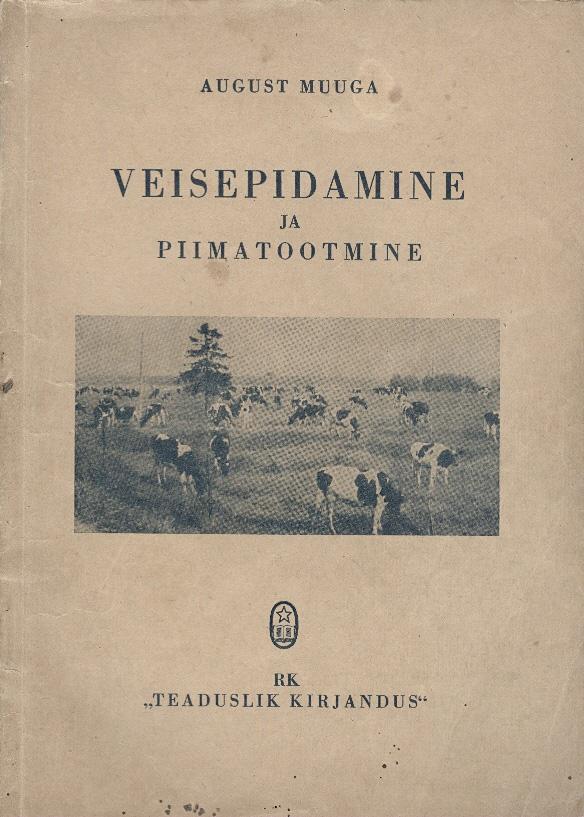 AUGUST MUUGA

VEISEPIDAMINE
JA
PIIMATOOTMINE

RK
„TEADUSLIK KIRJANDUS“